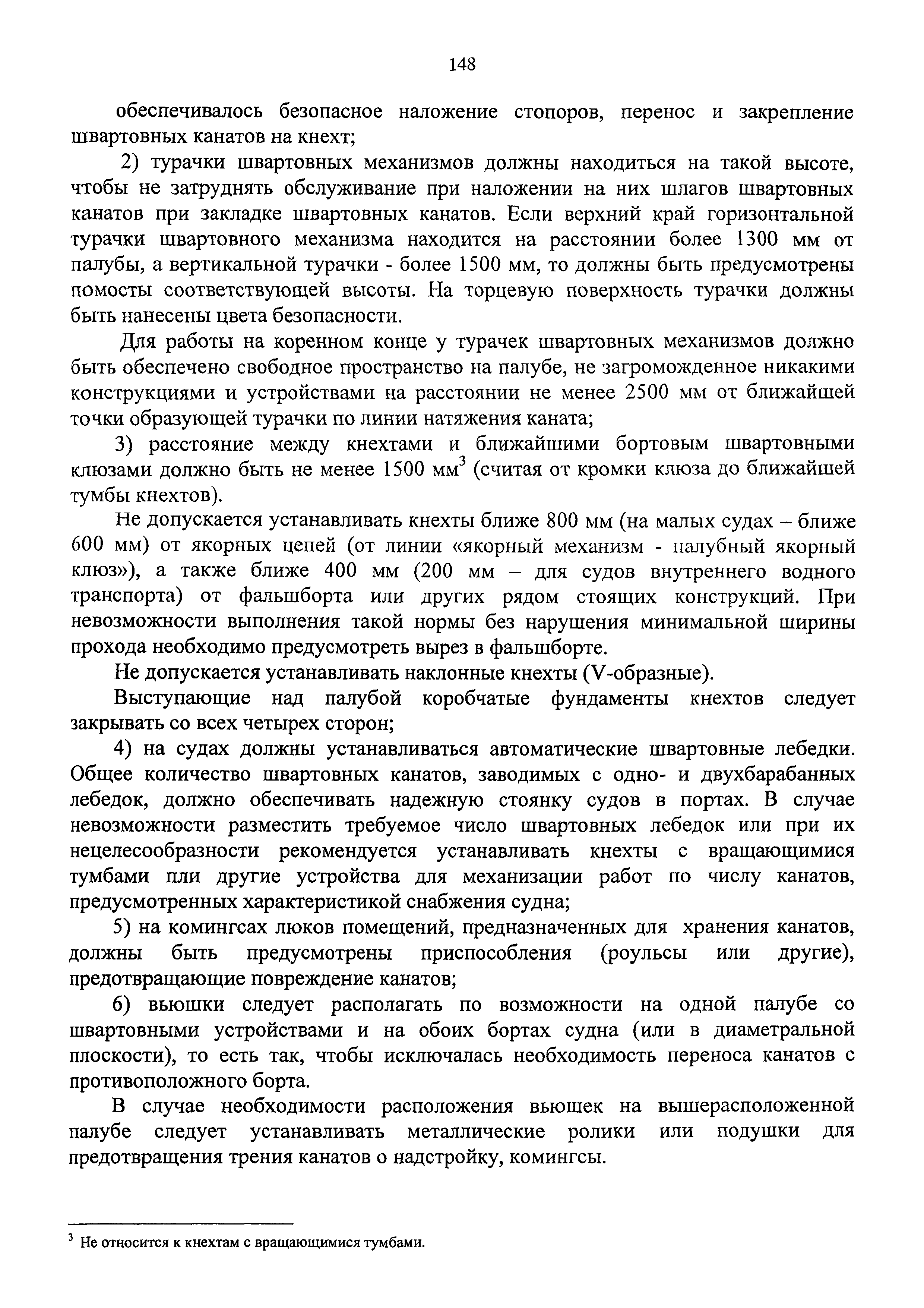 148

обеспечивалось безопасное наложение стопоров, перенос и закрепление швартовных канатов на кнехт;

2) турачки швартовных механизмов должны находиться на такой высоте, чтобы не затруднять обслуживание при наложении на них шлагов швартовных канатов при закладке швартовных канатов. Если верхний край горизонтальной турачки швартовного механизма находится на расстоянии более 1300 мм от палубы, а вертикальной турачки - более 1500 мм, то должны быть предусмотрены помосты соответствующей высоты. На торцевую поверхность турачки должны быть нанесены цвета безопасности.

Для работы на коренном конце у турачек швартовных механизмов должно быть обеспечено свободное пространство на палубе, не загроможденное никакими конструкциями и устройствами на расстоянии не менее 2500 мм от ближайшей точки образующей турачки по линии натяжения каната;

3) расстояние между кнехтами и ближайшими бортовым швартовными клюзами должно быть не менее 1500 мм$^3$ (считая от кромки клюза до ближайшей тумбы кнехтов).

Не допускается устанавливать кнехты ближе 800 мм (на малых судах – ближе 600 мм) от якорных цепей (от линии «якорный механизм - палубный якорный клюз»), а также ближе 400 мм (200 мм – для судов внутреннего водного транспорта) от фальшборта или других рядом стоящих конструкций. При невозможности выполнения такой нормы без нарушения минимальной ширины прохода необходимо предусмотреть вырез в фальшборте.

Не допускается устанавливать наклонные кнехты (V-образные).

Выступающие над палубой коробчатые фундаменты кнехтов следует закрывать со всех четырех сторон;

4) на судах должны устанавливаться автоматические швартовные лебедки. Общее количество швартовных канатов, заводимых с одно- и двухбарабанных лебедок, должно обеспечивать надежную стоянку судов в портах. В случае невозможности разместить требуемое число швартовных лебедок или при их нецелесообразности рекомендуется устанавливать кнехты с вращающимися тумбами пли другие устройства для механизации работ по числу канатов, предусмотренных характеристикой снабжения судна;

5) на комингсах люков помещений, предназначенных для хранения канатов, должны быть предусмотрены приспособления (роульсы или другие), предотвращающие повреждение канатов;

6) вьюшки следует располагать по возможности на одной палубе со швартовными устройствами и на обоих бортах судна (или в диаметральной плоскости), то есть так, чтобы исключалась необходимость переноса канатов с противоположного борта.

В случае необходимости расположения вьюшек на вышерасположенной палубе следует устанавливать металлические ролики или подушки для предотвращения трения канатов о надстройку, комингсы.

$^3$ Не относится к кнехтам с вращающимися тумбами.